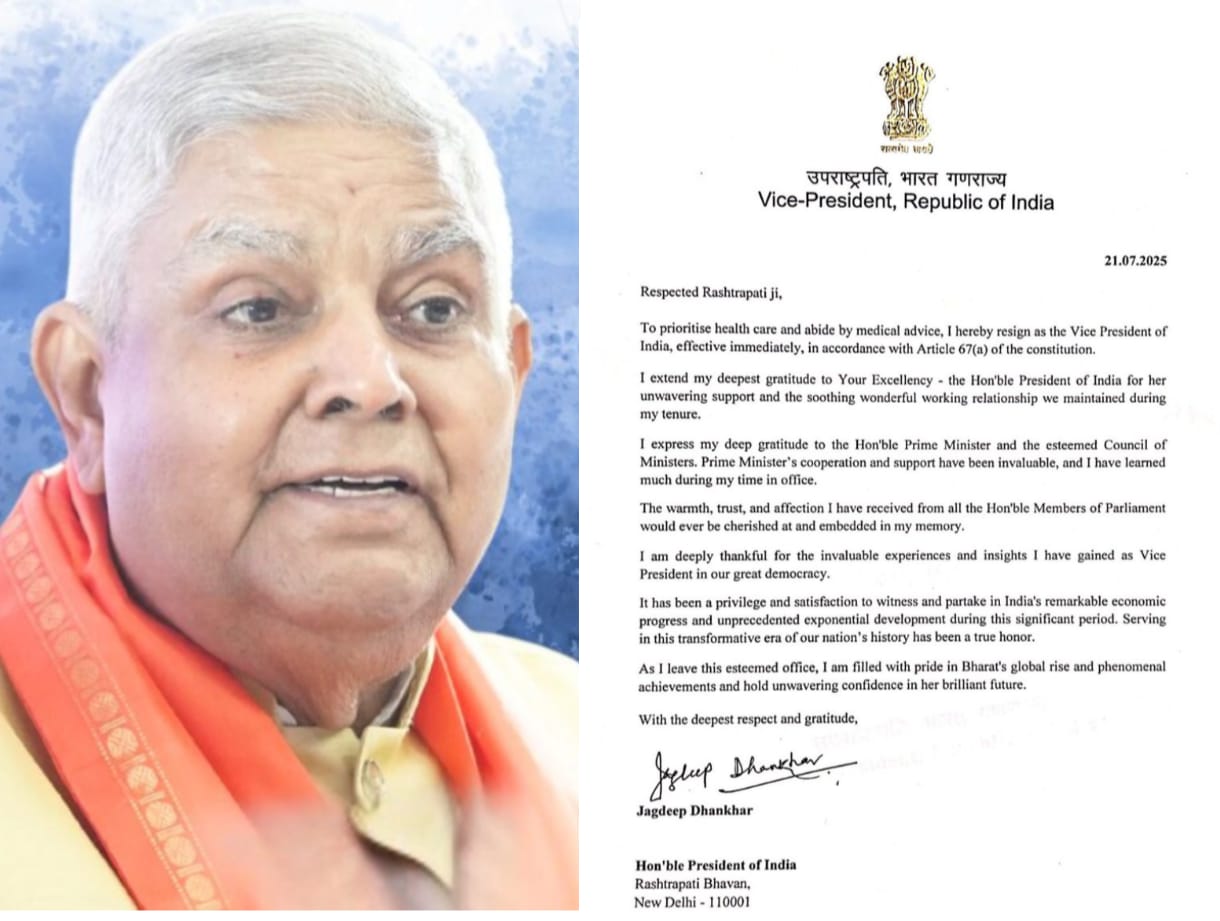 सत्यमेव जयते

उपराष्ट्रपति, भारत गणराज्य
Vice-President, Republic of India

21.07.2025

Respected Rashtrapati ji,

To prioritise health care and abide by medical advice, I hereby resign as the Vice President of India, effective immediately, in accordance with Article 67(a) of the constitution.

I extend my deepest gratitude to Your Excellency - the Hon'ble President of India for her unwavering support and the soothing wonderful working relationship we maintained during my tenure.

I express my deep gratitude to the Hon'ble Prime Minister and the esteemed Council of Ministers. Prime Minister's cooperation and support have been invaluable, and I have learned much during my time in office.

The warmth, trust, and affection I have received from all the Hon'ble Members of Parliament would ever be cherished at and embedded in my memory.

I am deeply thankful for the invaluable experiences and insights I have gained as Vice President in our great democracy.

It has been a privilege and satisfaction to witness and partake in India's remarkable economic progress and unprecedented exponential development during this significant period. Serving in this transformative era of our nation's history has been a true honor.

As I leave this esteemed office, I am filled with pride in Bharat's global rise and phenomenal achievements and hold unwavering confidence in her brilliant future.

With the deepest respect and gratitude,

Jagdeep Dhankhar

Jagdeep Dhankhar

Hon'ble President of India
Rashtrapati Bhavan,
New Delhi - 110001